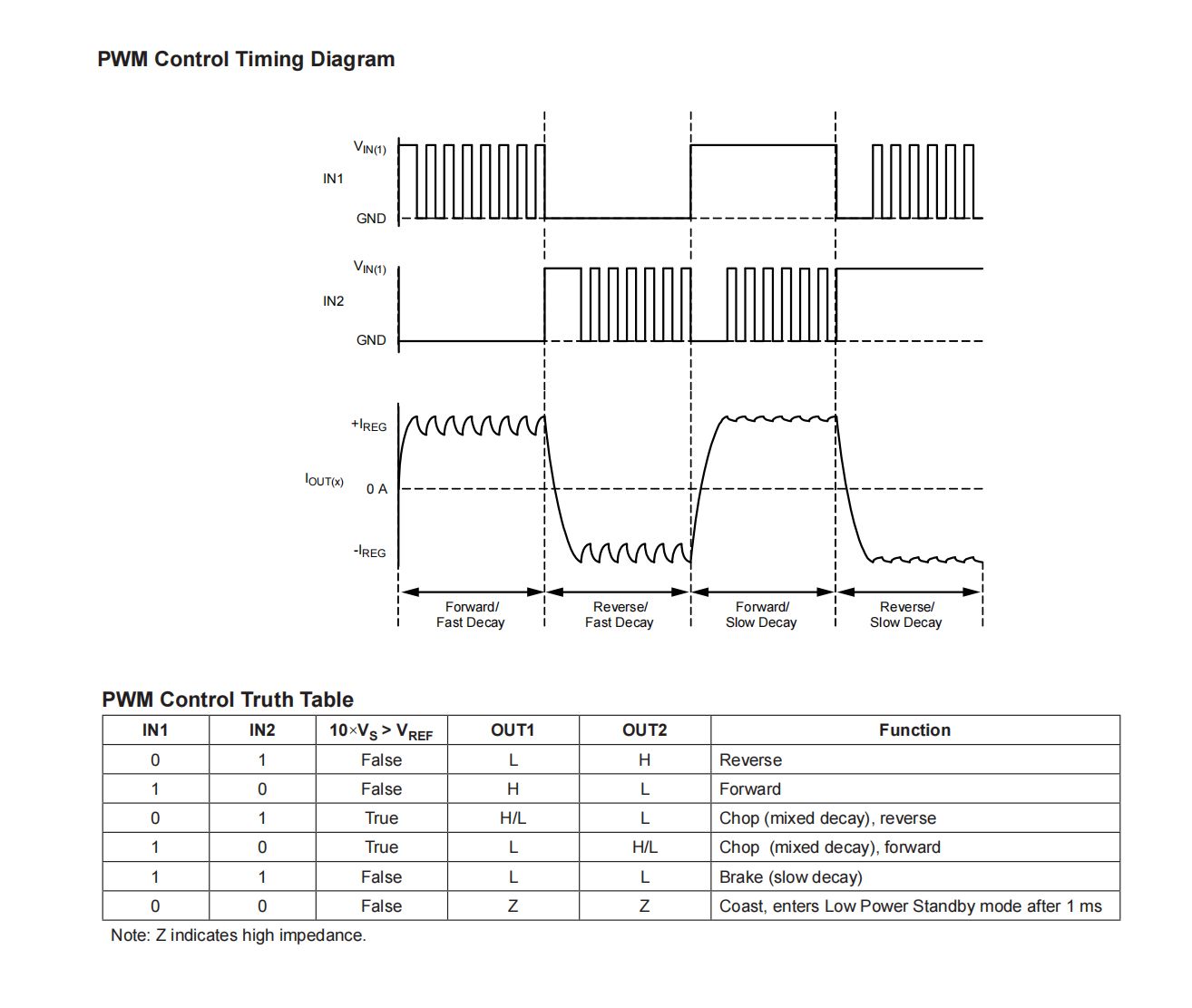 PWM Control Timing Diagram

$V_{IN(1)}$
IN1
GND

$V_{IN(1)}$
IN2
GND

$+I_{REG}$
$I_{OUT(x)}$
0 A
$-I_{REG}$

Forward/ Fast Decay
Reverse/ Fast Decay
Forward/ Slow Decay
Reverse/ Slow Decay

PWM Control Truth Table

| IN1 | IN2 | $10 \times V_S > V_{REF}$ | OUT1 | OUT2 | Function |
|---|---|---|---|---|---|
| 0 | 1 | False | L | H | Reverse |
| 1 | 0 | False | H | L | Forward |
| 0 | 1 | True | H/L | L | Chop (mixed decay), reverse |
| 1 | 0 | True | L | H/L | Chop (mixed decay), forward |
| 1 | 1 | False | L | L | Brake (slow decay) |
| 0 | 0 | False | Z | Z | Coast, enters Low Power Standby mode after 1 ms |

Note: Z indicates high impedance.